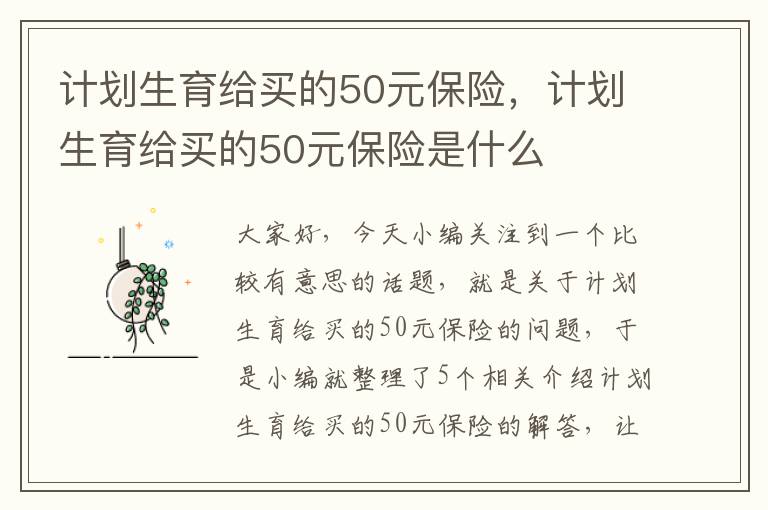 计划生育给买的50元保险，计划生育给买的50元保险是什么

大家好，今天小编关注到一个比较有意思的话题，就是关于计划生育给买的50元保险的问题，于是小编就整理了5个相关介绍计划生育给买的50元保险的解答，让